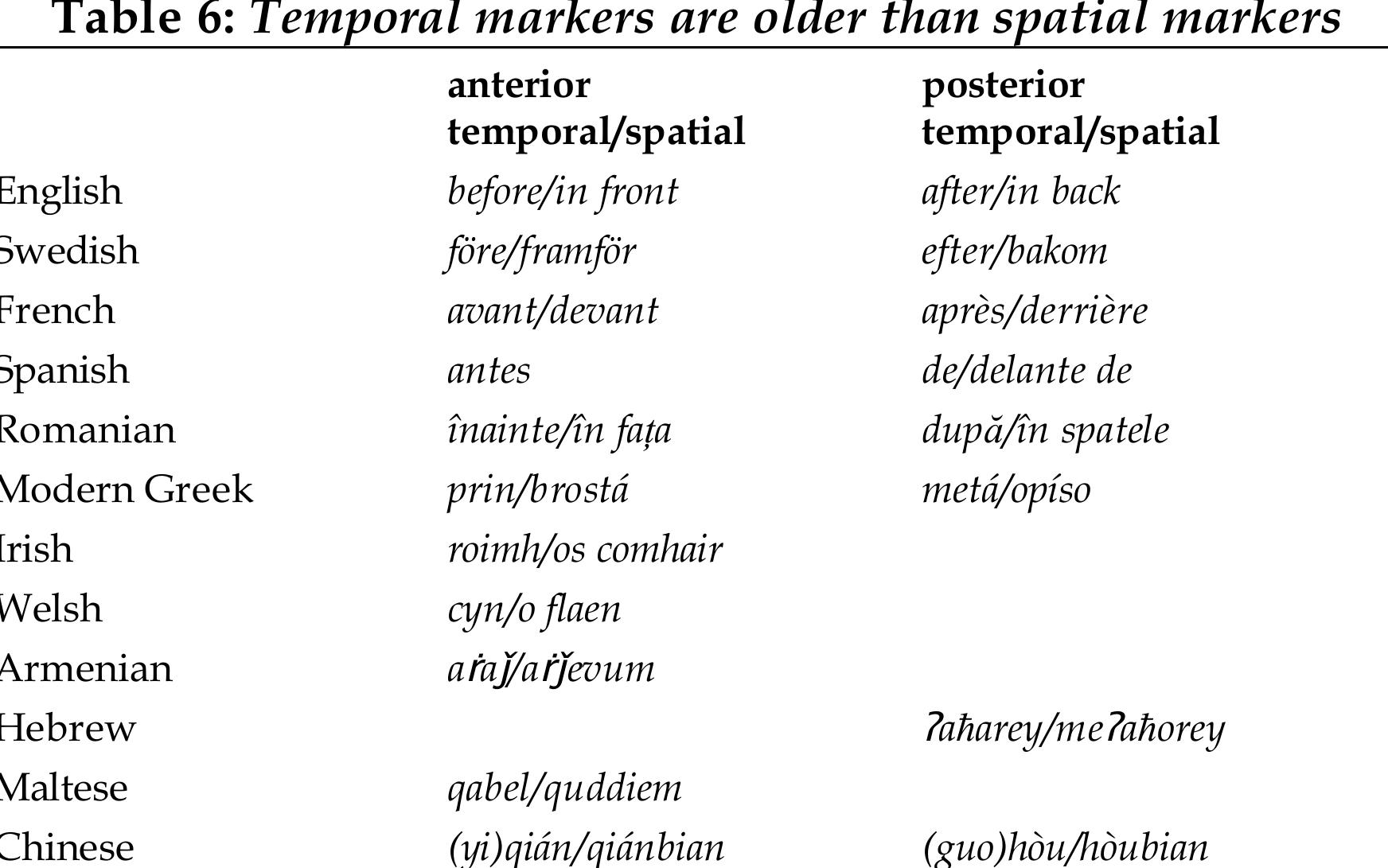 Table 6: Temporal markers are older than spatial markers

|  | anterior temporal/spatial | posterior temporal/spatial |
|---|---|---|
| English | before/in front | after/in back |
| Swedish | före/framför | efter/bakom |
| French | avant/devant | après/derrière |
| Spanish | antes | de/delante de |
| Romanian | înainte/în fața | după/în spatele |
| Modern Greek | prin/brostá | metá/opíso |
| Irish | roimh/os comhair |  |
| Welsh | cyn/o flaen |  |
| Armenian | aṙaǰ/aṙǰevum |  |
| Hebrew |  | ʔaħarey/meʔaħorey |
| Maltese | qabel/quddiem |  |
| Chinese | (yi)qián/qiánbian | (guo)hòu/hòubian |